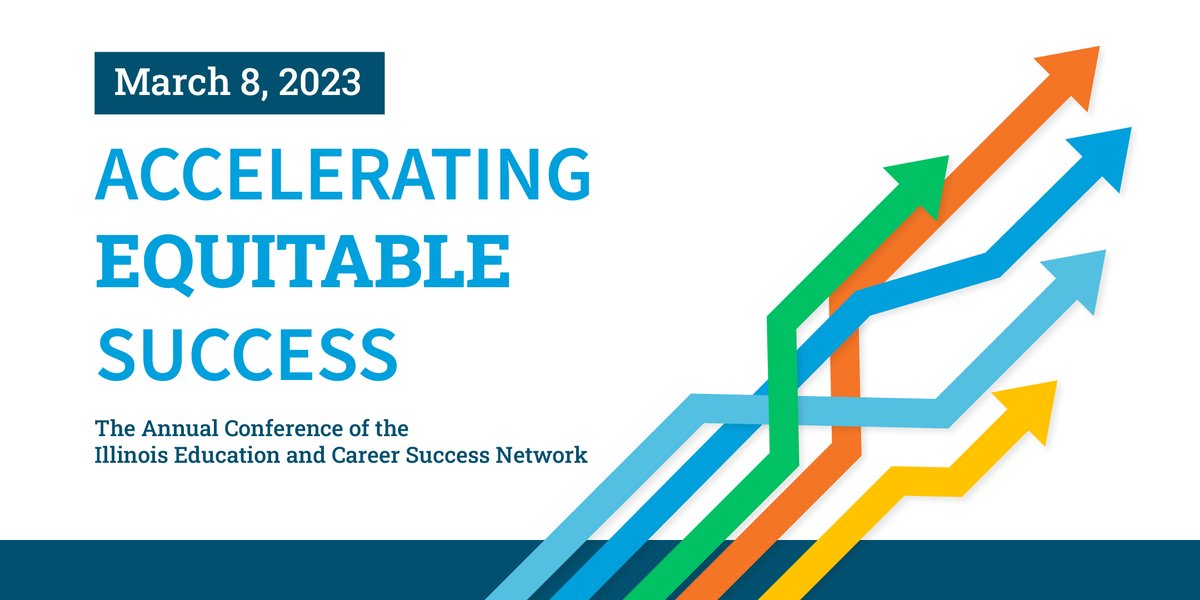 March 8, 2023

ACCELERATING EQUITABLE SUCCESS

The Annual Conference of the Illinois Education and Career Success Network